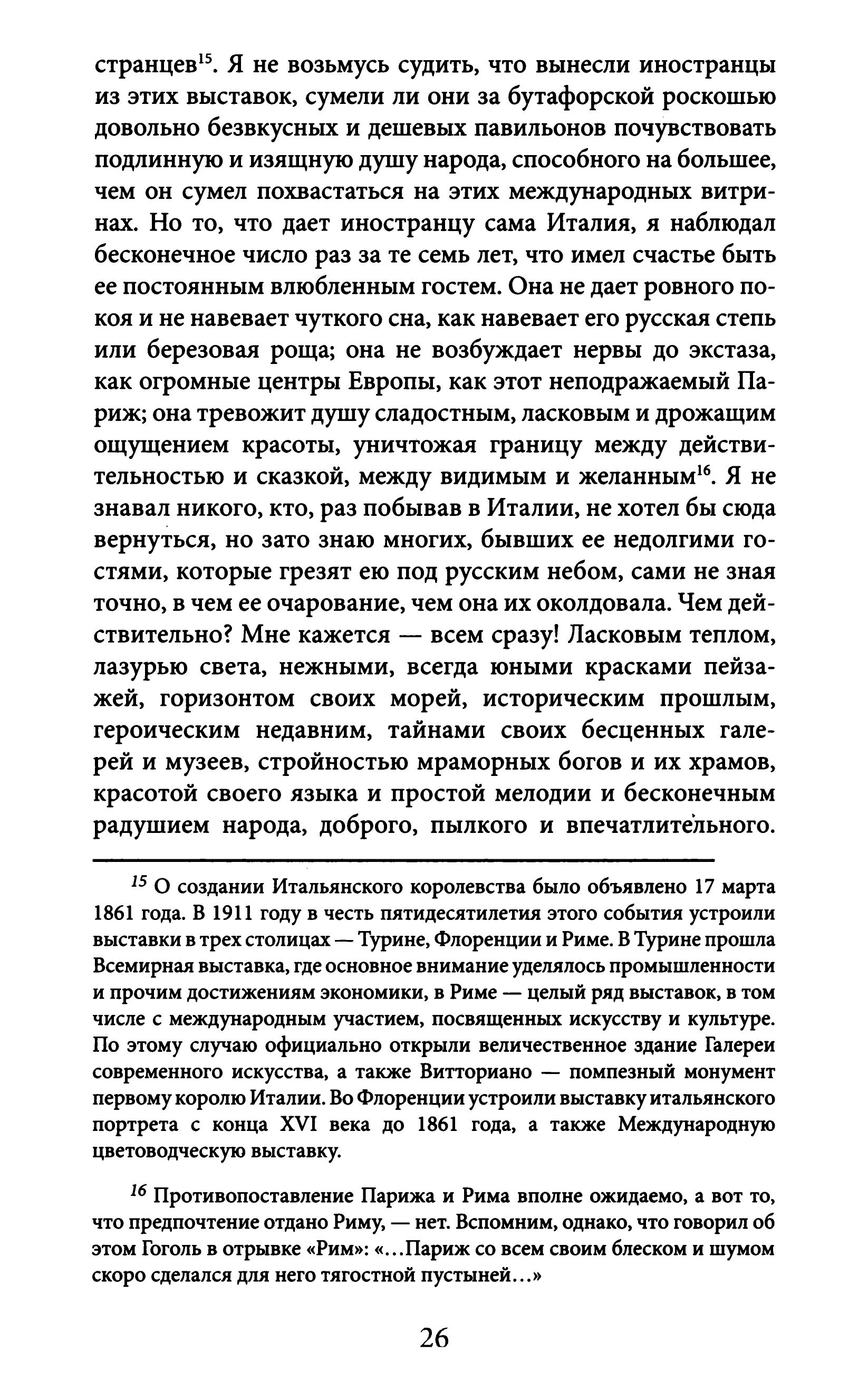 странцев$^{15}$. Я не возьмусь судить, что вынесли иностранцы из этих выставок, сумели ли они за бутафорской роскошью довольно безвкусных и дешевых павильонов почувствовать подлинную и изящную душу народа, способного на большее, чем он сумел похвастаться на этих международных витринах. Но то, что дает иностранцу сама Италия, я наблюдал бесконечное число раз за те семь лет, что имел счастье быть ее постоянным влюбленным гостем. Она не дает ровного покоя и не навевает чуткого сна, как навевает его русская степь или березовая роща; она не возбуждает нервы до экстаза, как огромные центры Европы, как этот неподражаемый Париж; она тревожит душу сладостным, ласковым и дрожащим ощущением красоты, уничтожая границу между действительностью и сказкой, между видимым и желанным$^{16}$. Я не знавал никого, кто, раз побывав в Италии, не хотел бы сюда вернуться, но зато знаю многих, бывших ее недолгими гостями, которые грезят ею под русским небом, сами не зная точно, в чем ее очарование, чем она их околдовала. Чем действительно? Мне кажется — всем сразу! Ласковым теплом, лазурью света, нежными, всегда юными красками пейзажей, горизонтом своих морей, историческим прошлым, героическим недавним, тайнами своих бесценных галерей и музеев, стройностью мраморных богов и их храмов, красотой своего языка и простой мелодии и бесконечным радушием народа, доброго, пылкого и впечатлительного.

$^{15}$ О создании Итальянского королевства было объявлено 17 марта 1861 года. В 1911 году в честь пятидесятилетия этого события устроили выставки в трех столицах — Турине, Флоренции и Риме. В Турине прошла Всемирная выставка, где основное внимание уделялось промышленности и прочим достижениям экономики, в Риме — целый ряд выставок, в том числе с международным участием, посвященных искусству и культуре. По этому случаю официально открыли величественное здание Галереи современного искусства, а также Витториано — помпезный монумент первому королю Италии. Во Флоренции устроили выставку итальянского портрета с конца XVI века до 1861 года, а также Международную цветоводческую выставку.

$^{16}$ Противопоставление Парижа и Рима вполне ожидаемо, а вот то, что предпочтение отдано Риму, — нет. Вспомним, однако, что говорил об этом Гоголь в отрывке «Рим»: «...Париж со всем своим блеском и шумом скоро сделался для него тягостной пустыней...»

26